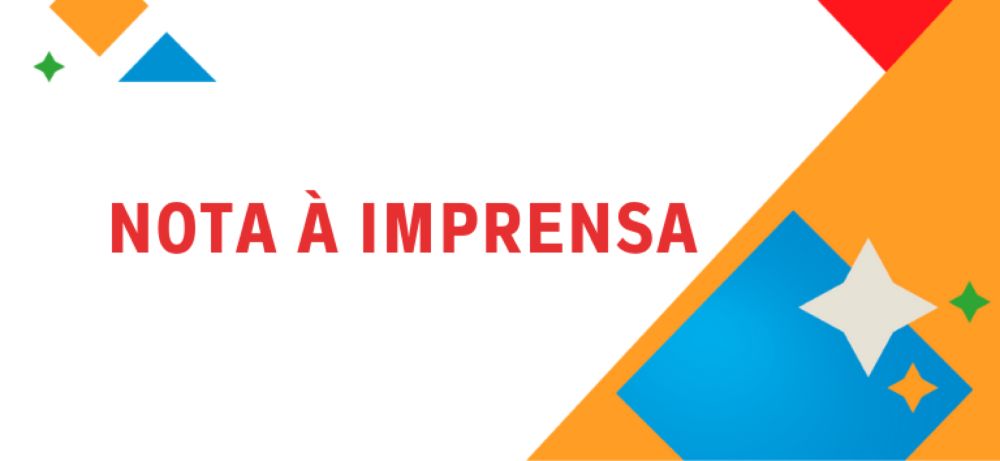 NOTA À IMPRENSA